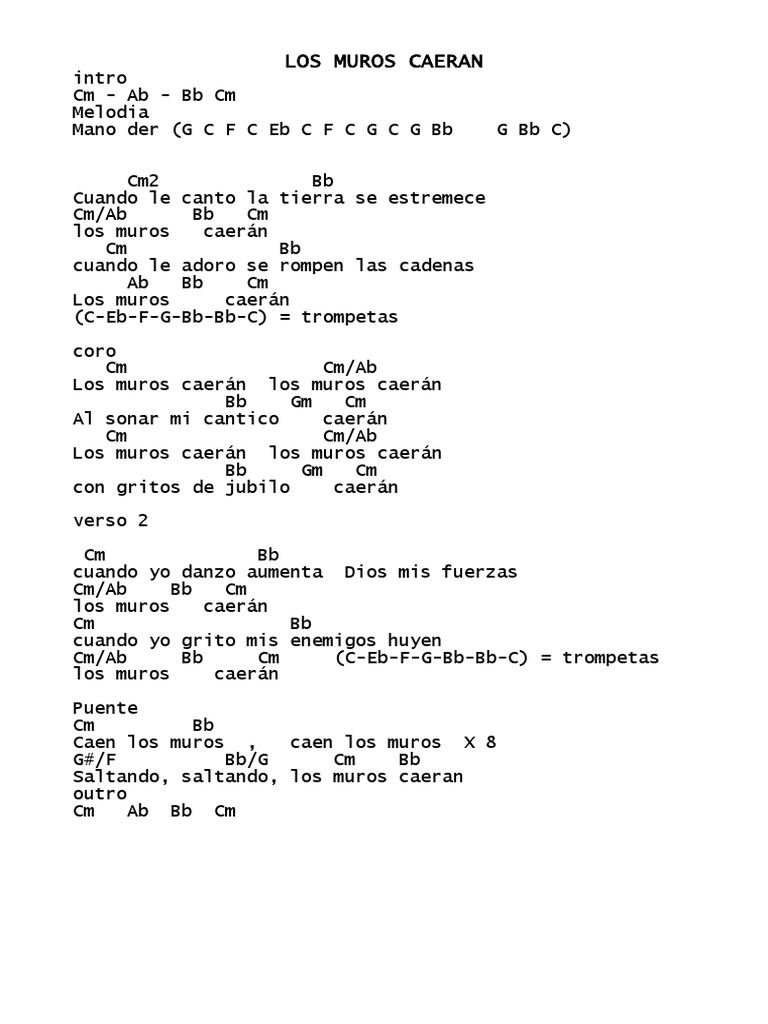 LOS MUROS CAERAN

intro
Cm - Ab - Bb Cm
Melodia
Mano der (G C F C Eb C F C G C G Bb G Bb C)

Cm2 Bb
Cuando le canto la tierra se estremece
Cm/Ab Bb Cm
los muros caerán
Cm Bb
cuando le adoro se rompen las cadenas
Ab Bb Cm
Los muros caerán
(C-Eb-F-G-Bb-Bb-C) = trompetas

coro
Cm Cm/Ab
Los muros caerán los muros caerán
Bb Gm Cm
Al sonar mi cantico caerán
Cm Cm/Ab
Los muros caerán los muros caerán
Bb Gm Cm
con gritos de jubilo caerán

verso 2

Cm Bb
cuando yo danzo aumenta Dios mis fuerzas
Cm/Ab Bb Cm
los muros caerán
Cm Bb
cuando yo grito mis enemigos huyen
Cm/Ab Bb Cm (C-Eb-F-G-Bb-Bb-C) = trompetas
los muros caerán

Puente
Cm Bb
Caen los muros , caen los muros X 8
G#/F Bb/G Cm Bb
Saltando, saltando, los muros caeran
outro
Cm Ab Bb Cm